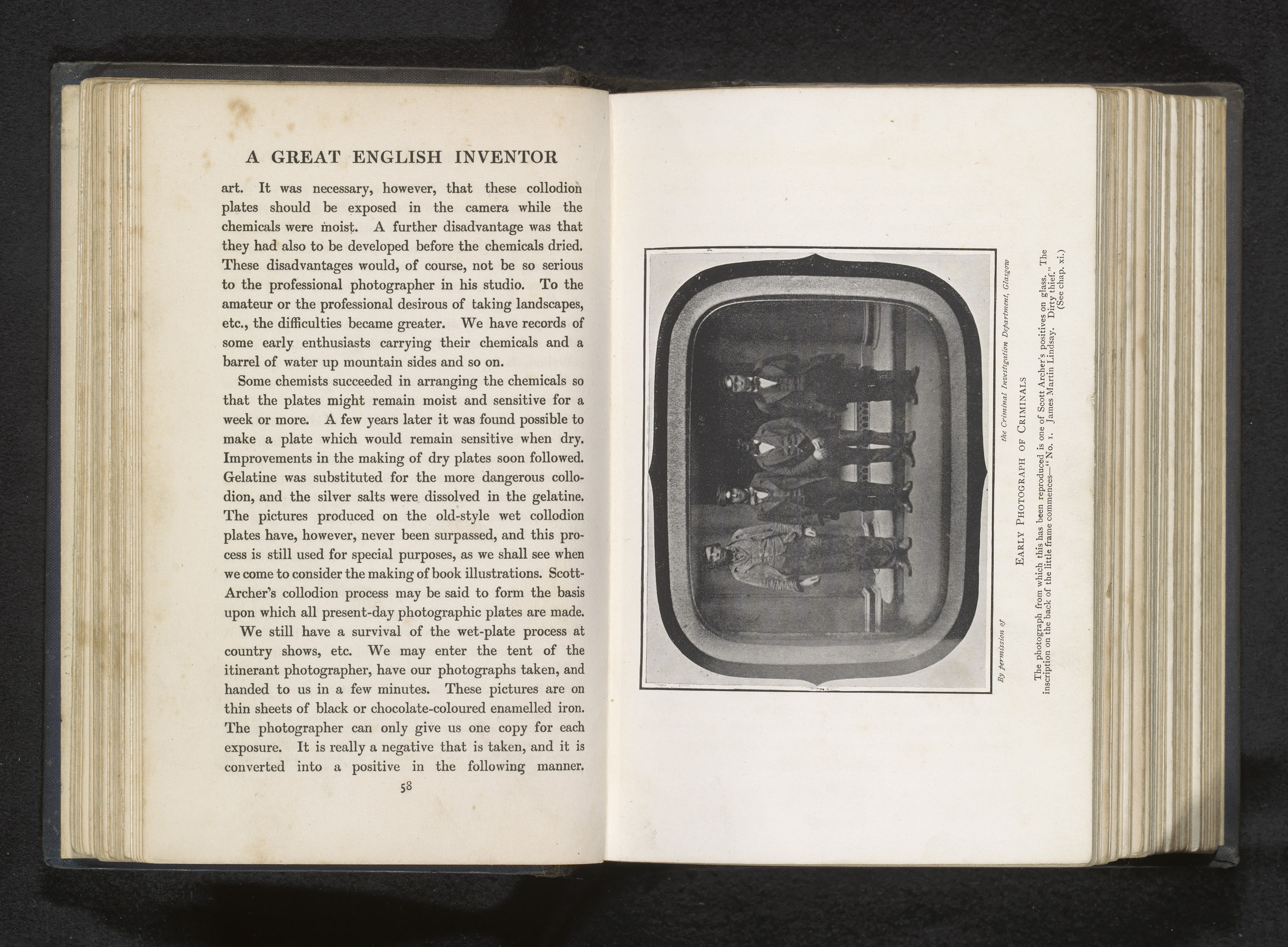 A GREAT ENGLISH INVENTOR

art. It was necessary, however, that these collodion plates should be exposed in the camera while the chemicals were moist. A further disadvantage was that they had also to be developed before the chemicals dried. These disadvantages would, of course, not be so serious to the professional photographer in his studio. To the amateur or the professional desirous of taking landscapes, etc., the difficulties became greater. We have records of some early enthusiasts carrying their chemicals and a barrel of water up mountain sides and so on.

Some chemists succeeded in arranging the chemicals so that the plates might remain moist and sensitive for a week or more. A few years later it was found possible to make a plate which would remain sensitive when dry. Improvements in the making of dry plates soon followed. Gelatine was substituted for the more dangerous collodion, and the silver salts were dissolved in the gelatine. The pictures produced on the old-style wet collodion plates have, however, never been surpassed, and this process is still used for special purposes, as we shall see when we come to consider the making of book illustrations. Scott-Archer's collodion process may be said to form the basis upon which all present-day photographic plates are made.

We still have a survival of the wet-plate process at country shows, etc. We may enter the tent of the itinerant photographer, have our photographs taken, and handed to us in a few minutes. These pictures are on thin sheets of black or chocolate-coloured enamelled iron. The photographer can only give us one copy for each exposure. It is really a negative that is taken, and it is converted into a positive in the following manner.

58

By permission of the Criminal Investigation Department, Glasgow

EARLY PHOTOGRAPH OF CRIMINALS

The photograph from which this has been reproduced is one of Scott Archer's positives on glass. The inscription on the back of the little frame commences—"No. 1. James Martin Lindsay. Dirty thief."
(See chap. xi.)